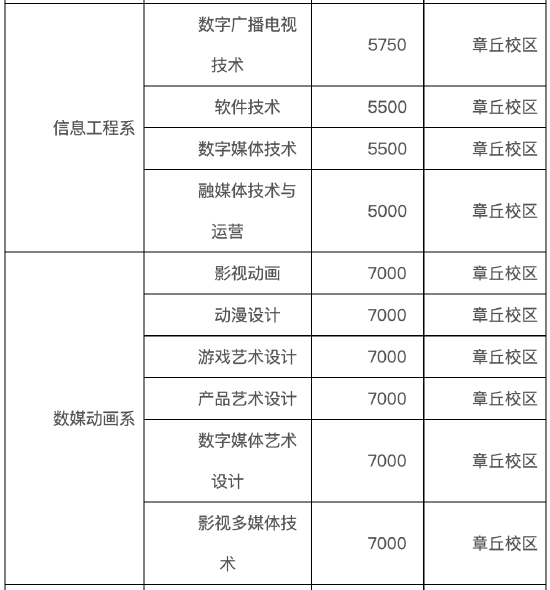 | | | | |
|---|---|---|---|
| 信息工程系 | 数字广播电视技术 | 5750 | 章丘校区 |
| | 软件技术 | 5500 | 章丘校区 |
| | 数字媒体技术 | 5500 | 章丘校区 |
| | 融媒体技术与运营 | 5000 | 章丘校区 |
| 数媒动画系 | 影视动画 | 7000 | 章丘校区 |
| | 动漫设计 | 7000 | 章丘校区 |
| | 游戏艺术设计 | 7000 | 章丘校区 |
| | 产品艺术设计 | 7000 | 章丘校区 |
| | 数字媒体艺术设计 | 7000 | 章丘校区 |
| | 影视多媒体技术 | 7000 | 章丘校区 |